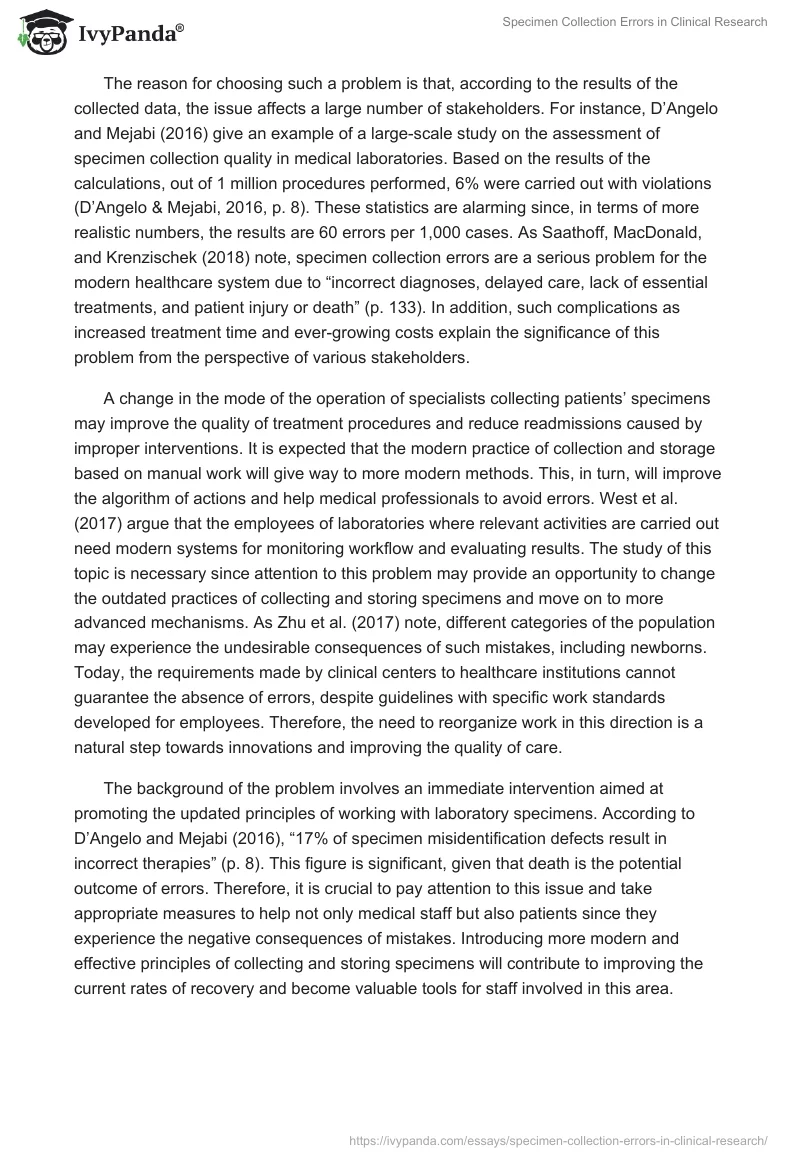 IvyPanda®

Specimen Collection Errors in Clinical Research

The reason for choosing such a problem is that, according to the results of the collected data, the issue affects a large number of stakeholders. For instance, D'Angelo and Mejabi (2016) give an example of a large-scale study on the assessment of specimen collection quality in medical laboratories. Based on the results of the calculations, out of 1 million procedures performed, 6% were carried out with violations (D'Angelo & Mejabi, 2016, p. 8). These statistics are alarming since, in terms of more realistic numbers, the results are 60 errors per 1,000 cases. As Saathoff, MacDonald, and Krenzischek (2018) note, specimen collection errors are a serious problem for the modern healthcare system due to "incorrect diagnoses, delayed care, lack of essential treatments, and patient injury or death" (p. 133). In addition, such complications as increased treatment time and ever-growing costs explain the significance of this problem from the perspective of various stakeholders.

A change in the mode of the operation of specialists collecting patients' specimens may improve the quality of treatment procedures and reduce readmissions caused by improper interventions. It is expected that the modern practice of collection and storage based on manual work will give way to more modern methods. This, in turn, will improve the algorithm of actions and help medical professionals to avoid errors. West et al. (2017) argue that the employees of laboratories where relevant activities are carried out need modern systems for monitoring workflow and evaluating results. The study of this topic is necessary since attention to this problem may provide an opportunity to change the outdated practices of collecting and storing specimens and move on to more advanced mechanisms. As Zhu et al. (2017) note, different categories of the population may experience the undesirable consequences of such mistakes, including newborns. Today, the requirements made by clinical centers to healthcare institutions cannot guarantee the absence of errors, despite guidelines with specific work standards developed for employees. Therefore, the need to reorganize work in this direction is a natural step towards innovations and improving the quality of care.

The background of the problem involves an immediate intervention aimed at promoting the updated principles of working with laboratory specimens. According to D'Angelo and Mejabi (2016), "17% of specimen misidentification defects result in incorrect therapies" (p. 8). This figure is significant, given that death is the potential outcome of errors. Therefore, it is crucial to pay attention to this issue and take appropriate measures to help not only medical staff but also patients since they experience the negative consequences of mistakes. Introducing more modern and effective principles of collecting and storing specimens will contribute to improving the current rates of recovery and become valuable tools for staff involved in this area.

https://ivypanda.com/essays/specimen-collection-errors-in-clinical-research/